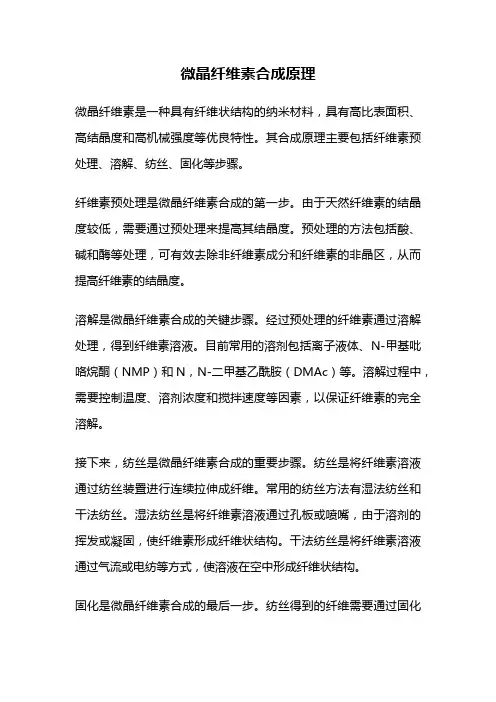 微晶纤维素合成原理

微晶纤维素是一种具有纤维状结构的纳米材料，具有高比表面积、高结晶度和高机械强度等优良特性。其合成原理主要包括纤维素预处理、溶解、纺丝、固化等步骤。

纤维素预处理是微晶纤维素合成的第一步。由于天然纤维素的结晶度较低，需要通过预处理来提高其结晶度。预处理的方法包括酸、碱和酶等处理，可有效去除非纤维素成分和纤维素的非晶区，从而提高纤维素的结晶度。

溶解是微晶纤维素合成的关键步骤。经过预处理的纤维素通过溶解处理，得到纤维素溶液。目前常用的溶剂包括离子液体、N-甲基吡咯烷酮（NMP）和N，N-二甲基乙酰胺（DMAc）等。溶解过程中，需要控制温度、溶剂浓度和搅拌速度等因素，以保证纤维素的完全溶解。

接下来，纺丝是微晶纤维素合成的重要步骤。纺丝是将纤维素溶液通过纺丝装置进行连续拉伸成纤维。常用的纺丝方法有湿法纺丝和干法纺丝。湿法纺丝是将纤维素溶液通过孔板或喷嘴，由于溶剂的挥发或凝固，使纤维素形成纤维状结构。干法纺丝是将纤维素溶液通过气流或电纺等方式，使溶液在空中形成纤维状结构。

固化是微晶纤维素合成的最后一步。纺丝得到的纤维需要通过固化